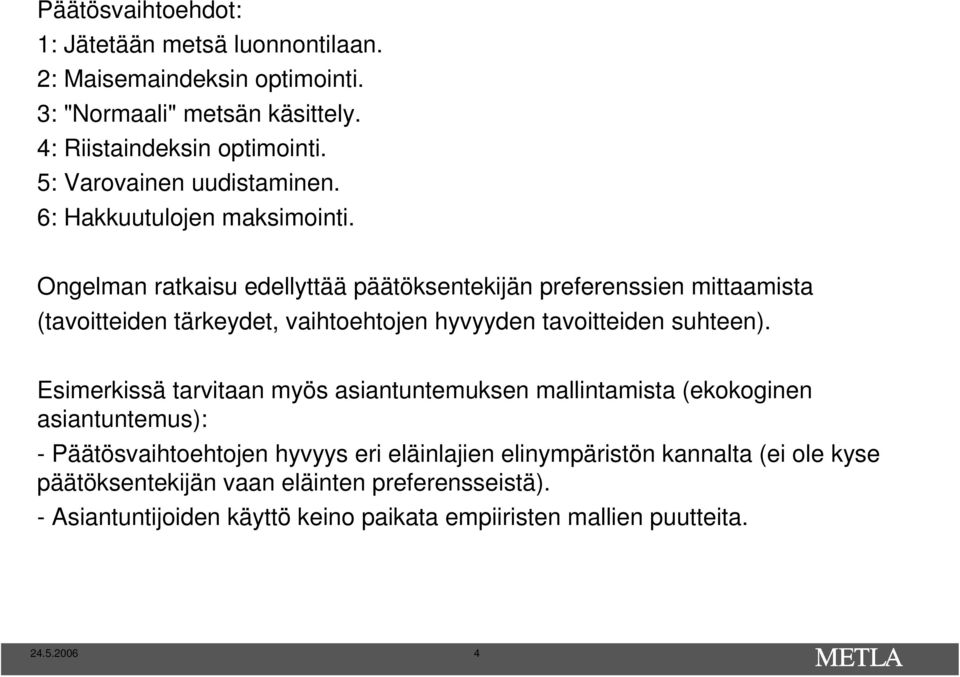 Päätösvaihtoehdot:
1: Jätetään metsä luonnontilaan.
2: Maisemaindeksin optimointi.
3: "Normaali" metsän käsittely.
4: Riistaindeksin optimointi.
5: Varovainen uudistaminen.
6: Hakkuutulojen maksimointi.

Ongelman ratkaisu edellyttää päätöksentekijän preferenssien mittaamista (tavoitteiden tärkeydet, vaihtoehtojen hyvyyden tavoitteiden suhteen).

Esimerkissä tarvitaan myös asiantuntemuksen mallintamista (ekokoginen asiantuntemus):
- Päätösvaihtoehtojen hyvyys eri eläinlajien elinympäristön kannalta (ei ole kyse päätöksentekijän vaan eläinten preferensseistä).
- Asiantuntijoiden käyttö keino paikata empiiristen mallien puutteita.

24.5.2006 4 METLA